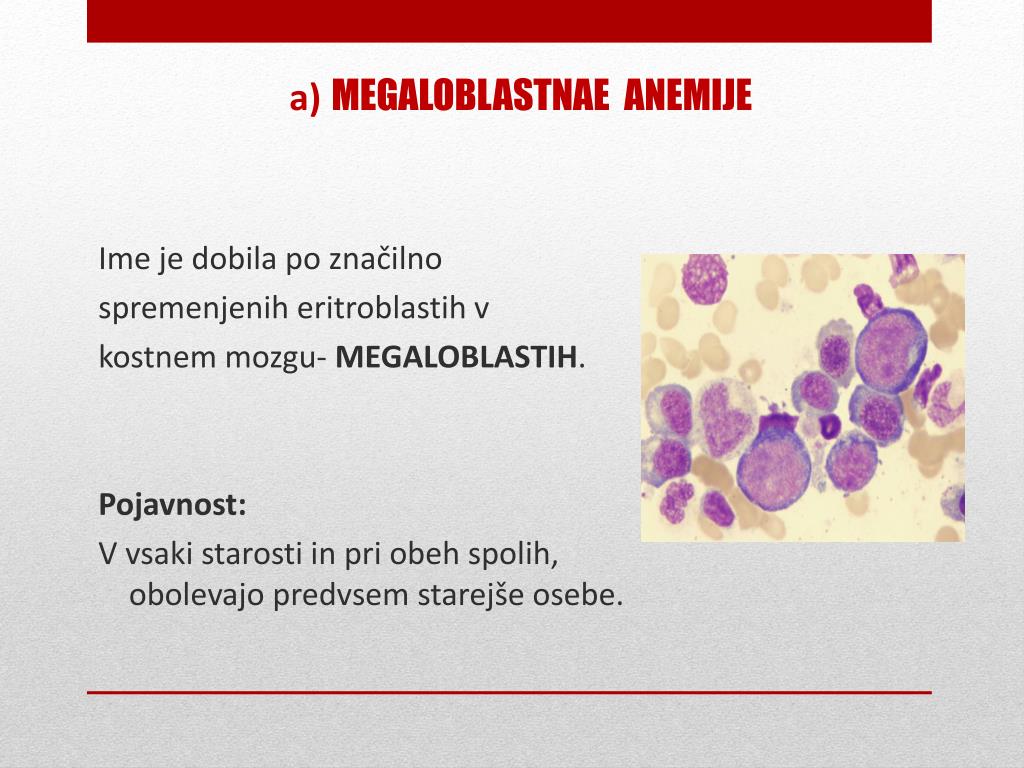 a) MEGALOBLASTNAE ANEMIJE

Ime je dobila po značilno spremenjenih eritroblastih v kostnem mozgu- MEGALOBLASTIH.

Pojavnost:
V vsaki starosti in pri obeh spolih, obolevajo predvsem starejše osebe.